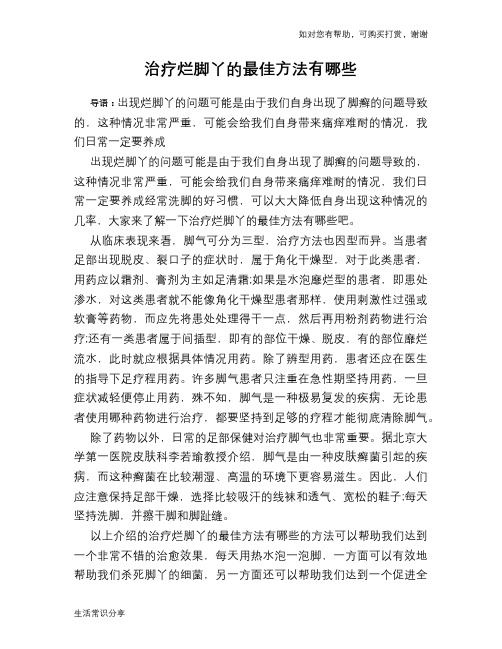 如对您有帮助，可购买打赏，谢谢

治疗烂脚丫的最佳方法有哪些

导语：出现烂脚丫的问题可能是由于我们自身出现了脚癣的问题导致的，这种情况非常严重，可能会给我们自身带来痛痒难耐的情况，我们日常一定要养成

出现烂脚丫的问题可能是由于我们自身出现了脚癣的问题导致的，这种情况非常严重，可能会给我们自身带来痛痒难耐的情况，我们日常一定要养成经常洗脚的好习惯，可以大大降低自身出现这种情况的几率，大家来了解一下治疗烂脚丫的最佳方法有哪些吧。

从临床表现来看，脚气可分为三型，治疗方法也因型而异。当患者足部出现脱皮、裂口子的症状时，属于角化干燥型，对于此类患者，用药应以霜剂、膏剂为主如足清霜;如果是水泡糜烂型的患者，即患处渗水，对这类患者就不能像角化干燥型患者那样，使用刺激性过强或软膏等药物，而应先将患处处理得干一点，然后再用粉剂药物进行治疗;还有一类患者属于间插型，即有的部位干燥、脱皮，有的部位糜烂流水，此时就应根据具体情况用药。除了辨型用药，患者还应在医生的指导下足疗程用药。许多脚气患者只注重在急性期坚持用药，一旦症状减轻便停止用药，殊不知，脚气是一种极易复发的疾病，无论患者使用哪种药物进行治疗，都要坚持到足够的疗程才能彻底清除脚气。

除了药物以外，日常的足部保健对治疗脚气也非常重要。据北京大学第一医院皮肤科李若瑜教授介绍，脚气是由一种皮肤癣菌引起的疾病，而这种癣菌在比较潮湿、高温的环境下更容易滋生。因此，人们应注意保持足部干燥，选择比较吸汗的线袜和透气、宽松的鞋子;每天坚持洗脚，并擦干脚和脚趾缝。

以上介绍的治疗烂脚丫的最佳方法有哪些的方法可以帮助我们达到一个非常不错的治愈效果，每天用热水泡一泡脚，一方面可以有效地帮助我们杀死脚丫的细菌，另一方面还可以帮助我们达到一个促进全

生活常识分享